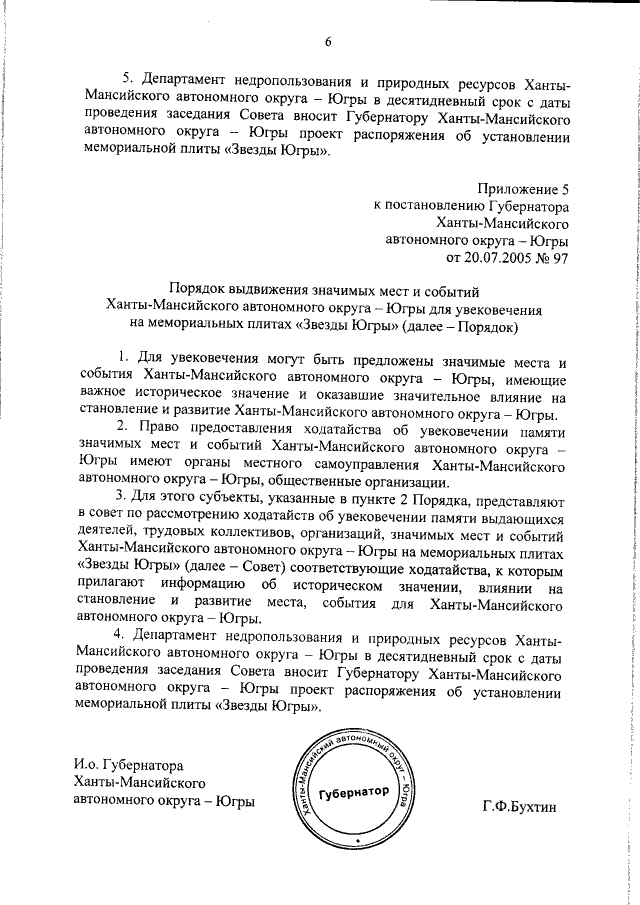 6

5. Департамент недропользования и природных ресурсов Ханты-Мансийского автономного округа – Югры в десятидневный срок с даты проведения заседания Совета вносит Губернатору Ханты-Мансийского автономного округа – Югры проект распоряжения об установлении мемориальной плиты «Звезды Югры».

Приложение 5
к постановлению Губернатора
Ханты-Мансийского
автономного округа – Югры
от 20.07.2005 № 97

Порядок выдвижения значимых мест и событий
Ханты-Мансийского автономного округа – Югры для увековечения
на мемориальных плитах «Звезды Югры» (далее – Порядок)

1. Для увековечения могут быть предложены значимые места и события Ханты-Мансийского автономного округа – Югры, имеющие важное историческое значение и оказавшие значительное влияние на становление и развитие Ханты-Мансийского автономного округа – Югры.

2. Право предоставления ходатайства об увековечении памяти значимых мест и событий Ханты-Мансийского автономного округа – Югры имеют органы местного самоуправления Ханты-Мансийского автономного округа – Югры, общественные организации.

3. Для этого субъекты, указанные в пункте 2 Порядка, представляют в совет по рассмотрению ходатайств об увековечении памяти выдающихся деятелей, трудовых коллективов, организаций, значимых мест и событий Ханты-Мансийского автономного округа – Югры на мемориальных плитах «Звезды Югры» (далее – Совет) соответствующие ходатайства, к которым прилагают информацию об историческом значении, влиянии на становление и развитие места, события для Ханты-Мансийского автономного округа – Югры.

4. Департамент недропользования и природных ресурсов Ханты-Мансийского автономного округа – Югры в десятидневный срок с даты проведения заседания Совета вносит Губернатору Ханты-Мансийского автономного округа – Югры проект распоряжения об установлении мемориальной плиты «Звезды Югры».

И.о. Губернатора
Ханты-Мансийского
автономного округа – Югры

Ханты-Мансийский автономный округ – Югра
Губернатор

Г.Ф.Бухтин